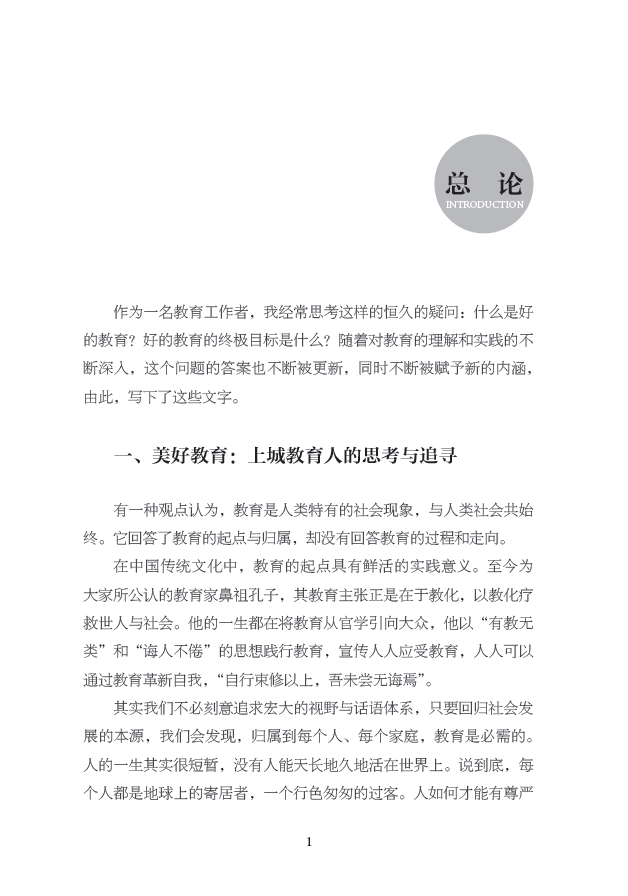 总 论
INTRODUCTION

作为一名教育工作者，我经常思考这样的恒久的疑问：什么是好的教育？好的教育的终极目标是什么？随着对教育的理解和实践的不断深入，这个问题的答案也不断被更新，同时不断被赋予新的内涵，由此，写下了这些文字。

一、美好教育：上城教育人的思考与追寻

有一种观点认为，教育是人类特有的社会现象，与人类社会共始终。它回答了教育的起点与归属，却没有回答教育的过程和走向。

在中国传统文化中，教育的起点具有鲜活的实践意义。至今为大家所公认的教育家鼻祖孔子，其教育主张正是在于教化，以教化疗救世人与社会。他的一生都在将教育从官学引向大众，他以“有教无类”和“诲人不倦”的思想践行教育，宣传人人应受教育，人人可以通过教育革新自我，“自行束修以上，吾未尝无诲焉”。

其实我们不必刻意追求宏大的视野与话语体系，只要回归社会发展的本源，我们会发现，归属到每个人、每个家庭，教育是必需的。人的一生其实很短暂，没有人能天长地久地活在世界上。说到底，每个人都是地球上的寄居者，一个行色匆匆的过客。人如何才能有尊严

1